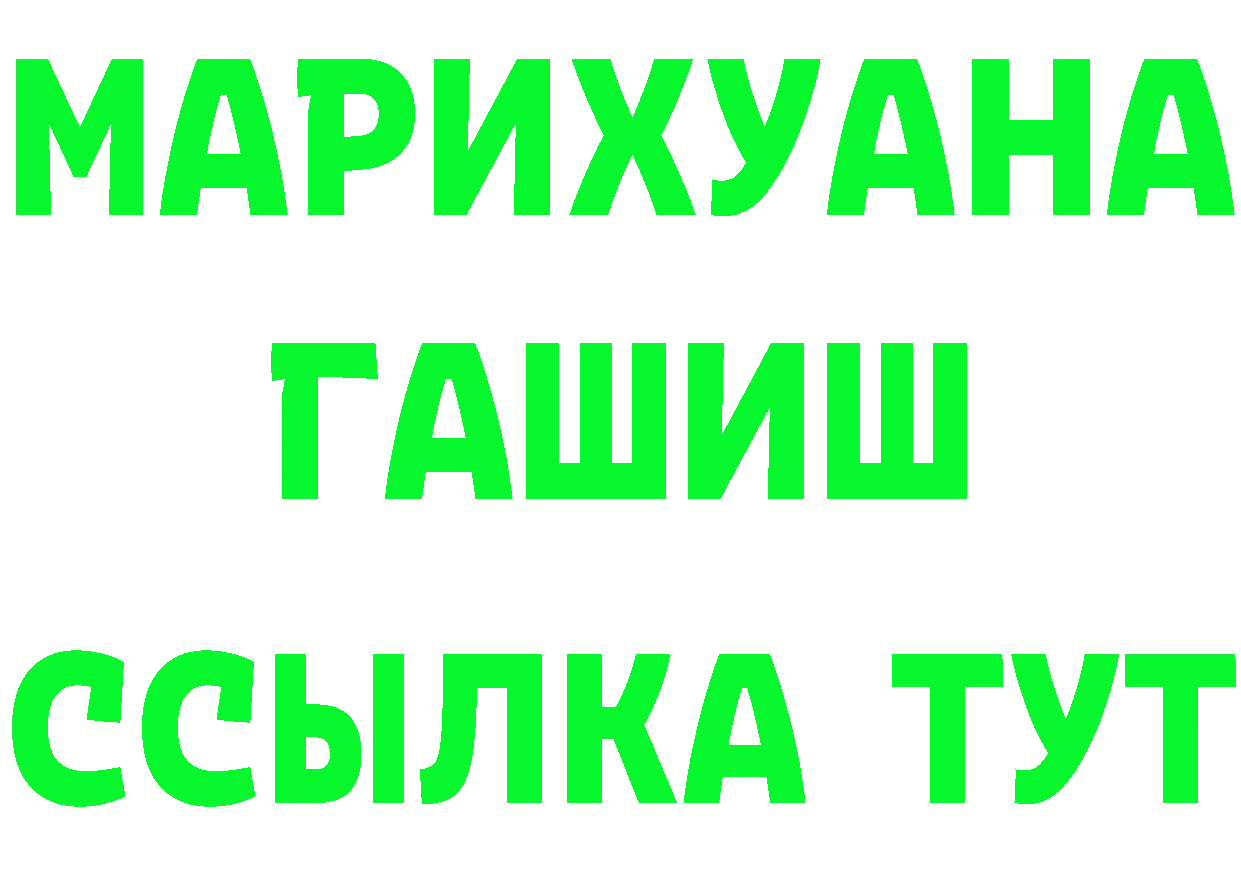 МАРИХУАНА
ГАШИШ
ССЫЛКА ТУТ